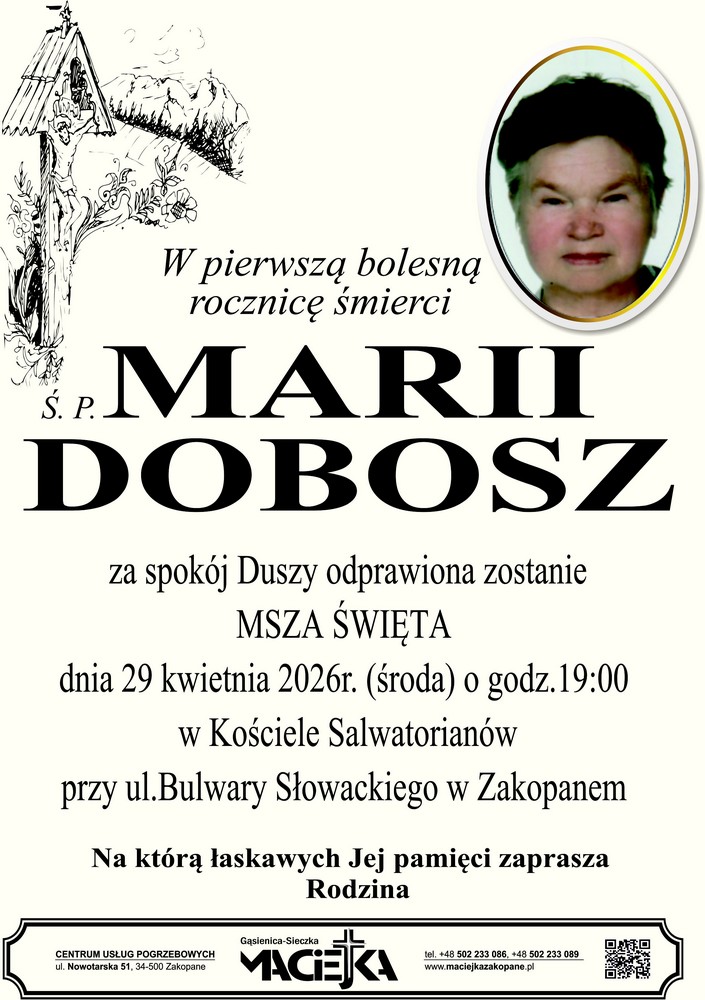 W pierwszą bolesną rocznicę śmierci

Ś. P. MARII DOBOSZ

za spokój Duszy odprawiona zostanie
MSZA ŚWIĘTA
dnia 29 kwietnia 2026r. (środa) o godz.19:00
w Kościele Salwatorianów
przy ul.Bulwary Słowackiego w Zakopanem

Na którą łaskawych Jej pamięci zaprasza
Rodzina

CENTRUM USŁUG POGRZEBOWYCH
ul. Nowotarska 51, 34-500 Zakopane

Gąsienica-Sieczka
MACIEJKA

tel. +48 502 233 086, +48 502 233 089
www.maciejkazakopane.pl